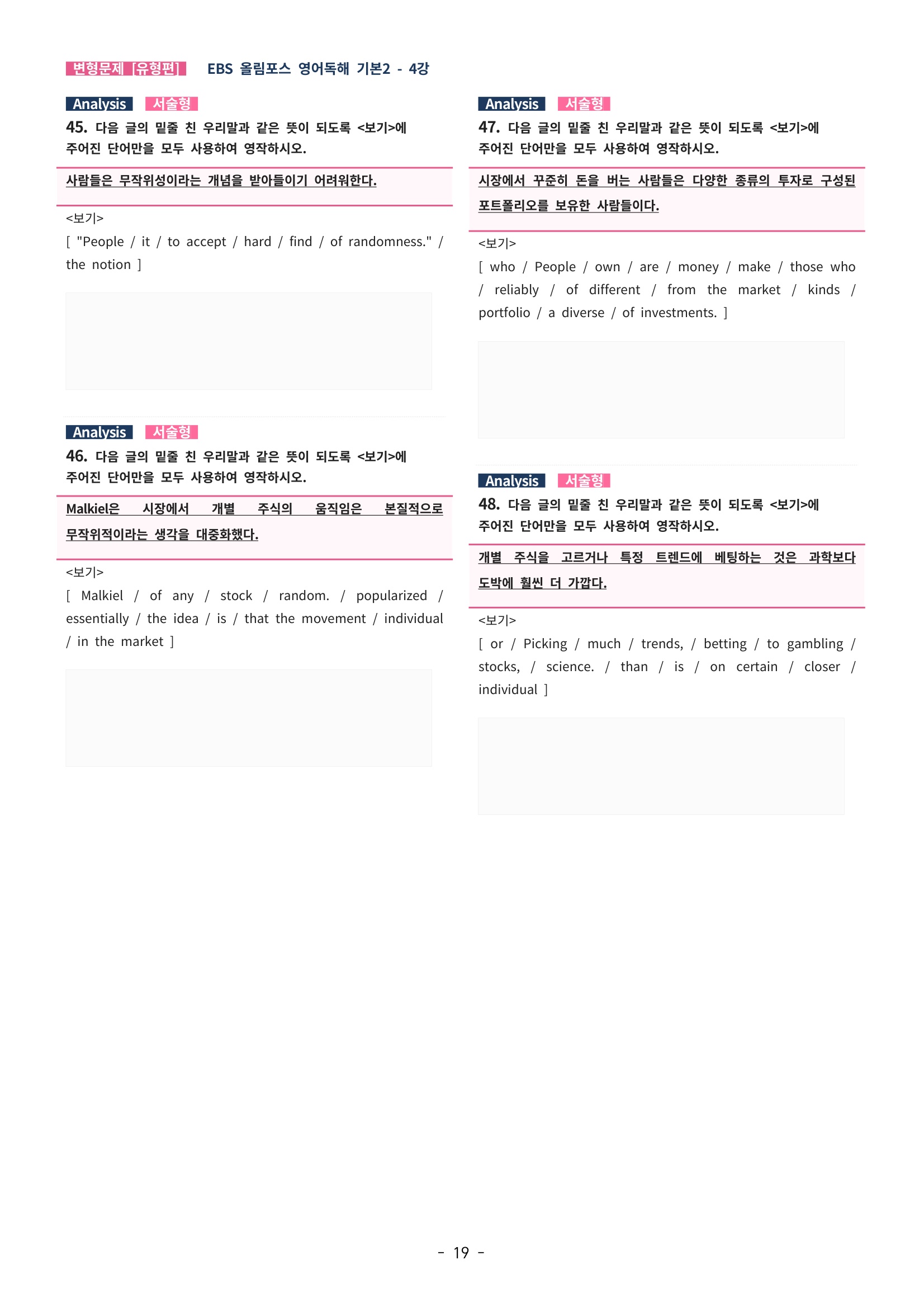 변형문제 [유형편] EBS 올림포스 영어독해 기본2 - 4강

Analysis 서술형
45. 다음 글의 밑줄 친 우리말과 같은 뜻이 되도록 <보기>에 주어진 단어만을 모두 사용하여 영작하시오.

사람들은 무작위성이라는 개념을 받아들이기 어려워한다.

<보기>
[ "People / it / to accept / hard / find / of randomness." / the notion ]

Analysis 서술형
46. 다음 글의 밑줄 친 우리말과 같은 뜻이 되도록 <보기>에 주어진 단어만을 모두 사용하여 영작하시오.

Malkiel은 시장에서 개별 주식의 움직임은 본질적으로 무작위적이라는 생각을 대중화했다.

<보기>
[ Malkiel / of any / stock / random. / popularized / essentially / the idea / is / that the movement / individual / in the market ]

Analysis 서술형
47. 다음 글의 밑줄 친 우리말과 같은 뜻이 되도록 <보기>에 주어진 단어만을 모두 사용하여 영작하시오.

시장에서 꾸준히 돈을 버는 사람들은 다양한 종류의 투자로 구성된 포트폴리오를 보유한 사람들이다.

<보기>
[ who / People / own / are / money / make / those who / reliably / of different / from the market / kinds / portfolio / a diverse / of investments. ]

Analysis 서술형
48. 다음 글의 밑줄 친 우리말과 같은 뜻이 되도록 <보기>에 주어진 단어만을 모두 사용하여 영작하시오.

개별 주식을 고르거나 특정 트렌드에 베팅하는 것은 과학보다 도박에 훨씬 더 가깝다.

<보기>
[ or / Picking / much / trends, / betting / to gambling / stocks, / science. / than / is / on certain / closer / individual ]

- 19 -